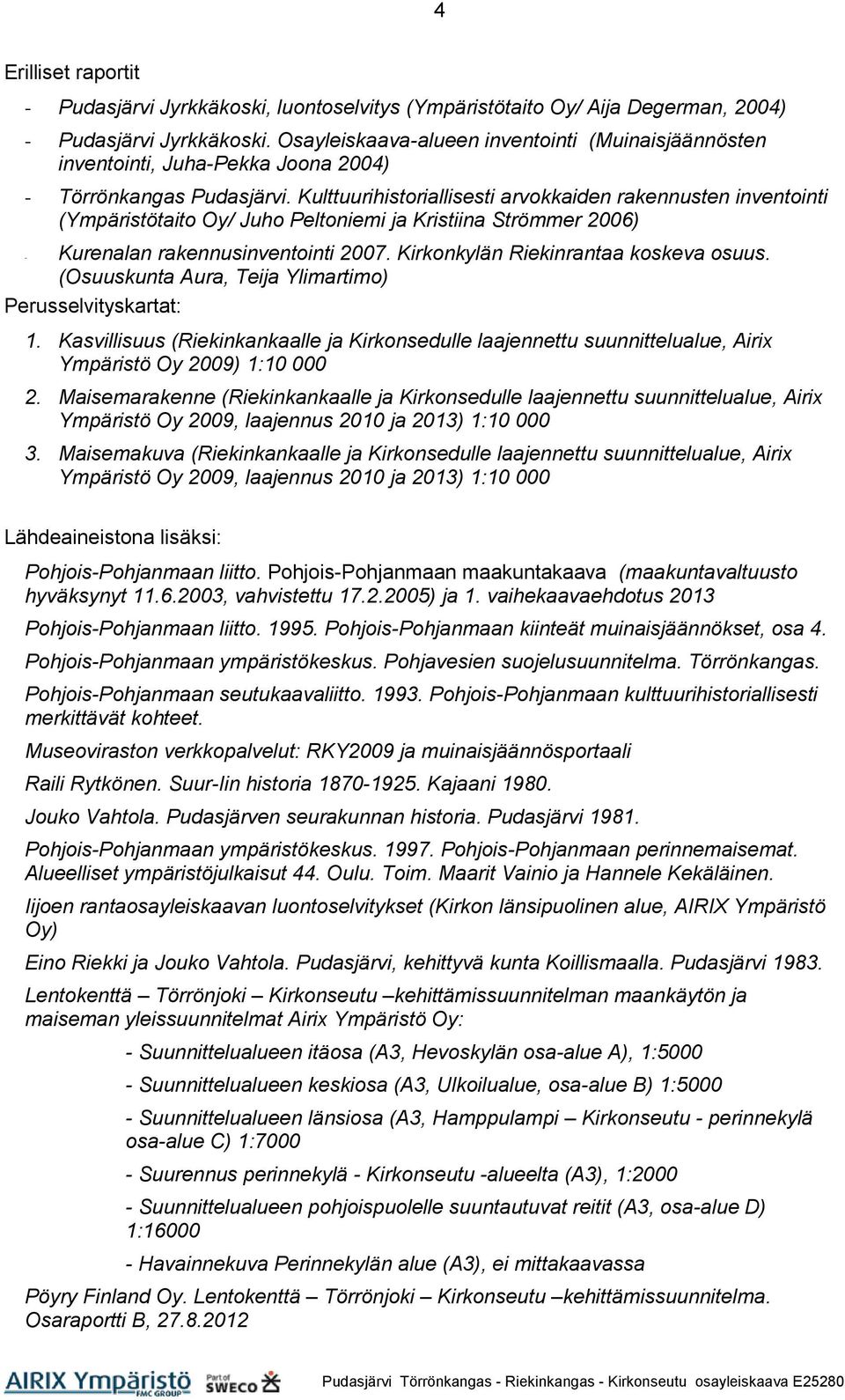 4

Erilliset raportit

- Pudasjärvi Jyrkkäkoski, luontoselvitys (Ympäristötaito Oy/ Aija Degerman, 2004)
- Pudasjärvi Jyrkkäkoski. Osayleiskaava-alueen inventointi (Muinaisjäännösten inventointi, Juha-Pekka Joona 2004)
- Törrönkangas Pudasjärvi. Kulttuurihistoriallisesti arvokkaiden rakennusten inventointi (Ympäristötaito Oy/ Juho Peltoniemi ja Kristiina Strömmer 2006)
- Kurenalan rakennusinventointi 2007. Kirkonkylän Riekinrantaa koskeva osuus. (Osuuskunta Aura, Teija Ylimartimo)

Perusselvityskartat:

1. Kasvillisuus (Riekinkankaalle ja Kirkonsedulle laajennettu suunnittelualue, Airix Ympäristö Oy 2009) 1:10 000
2. Maisemarakenne (Riekinkankaalle ja Kirkonsedulle laajennettu suunnittelualue, Airix Ympäristö Oy 2009, laajennus 2010 ja 2013) 1:10 000
3. Maisemakuva (Riekinkankaalle ja Kirkonsedulle laajennettu suunnittelualue, Airix Ympäristö Oy 2009, laajennus 2010 ja 2013) 1:10 000

Lähdeaineistona lisäksi:

Pohjois-Pohjanmaan liitto. Pohjois-Pohjanmaan maakuntakaava (maakuntavaltuusto hyväksynyt 11.6.2003, vahvistettu 17.2.2005) ja 1. vaihekaavaehdotus 2013

Pohjois-Pohjanmaan liitto. 1995. Pohjois-Pohjanmaan kiinteät muinaisjäännökset, osa 4.

Pohjois-Pohjanmaan ympäristökeskus. Pohjavesien suojelusuunnitelma. Törrönkangas.

Pohjois-Pohjanmaan seutukaavaliitto. 1993. Pohjois-Pohjanmaan kulttuurihistoriallisesti merkittävät kohteet.

Museoviraston verkkopalvelut: RKY2009 ja muinaisjäännösportaali

Raili Rytkönen. Suur-Iin historia 1870-1925. Kajaani 1980.

Jouko Vahtola. Pudasjärven seurakunnan historia. Pudasjärvi 1981.

Pohjois-Pohjanmaan ympäristökeskus. 1997. Pohjois-Pohjanmaan perinnemaisemat. Alueelliset ympäristöjulkaisut 44. Oulu. Toim. Maarit Vainio ja Hannele Kekäläinen.

Iijoen rantaosayleiskaavan luontoselvitykset (Kirkon länsipuolinen alue, AIRIX Ympäristö Oy)

Eino Riekki ja Jouko Vahtola. Pudasjärvi, kehittyvä kunta Koillismaalla. Pudasjärvi 1983.

Lentokenttä – Törrönjoki – Kirkonseutu –kehittämissuunnitelman maankäytön ja maiseman yleissuunnitelmat Airix Ympäristö Oy:

- Suunnittelualueen itäosa (A3, Hevoskylän osa-alue A), 1:5000

- Suunnittelualueen keskiosa (A3, Ulkoilualue, osa-alue B) 1:5000

- Suunnittelualueen länsiosa (A3, Hamppulampi – Kirkonseutu - perinnekylä osa-alue C) 1:7000

- Suurennus perinnekylä - Kirkonseutu -alueelta (A3), 1:2000

- Suunnittelualueen pohjoispuolelle suuntautuvat reitit (A3, osa-alue D) 1:16000

- Havainnekuva Perinnekylän alue (A3), ei mittakaavassa

Pöyry Finland Oy. Lentokenttä – Törrönjoki – Kirkonseutu –kehittämissuunnitelma. Osaraportti B, 27.8.2012

AIRIX Ympäristö FMC GROUP Part of SWECO Pudasjärvi Törrönkangas - Riekinkangas - Kirkonseutu osayleiskaava E25280